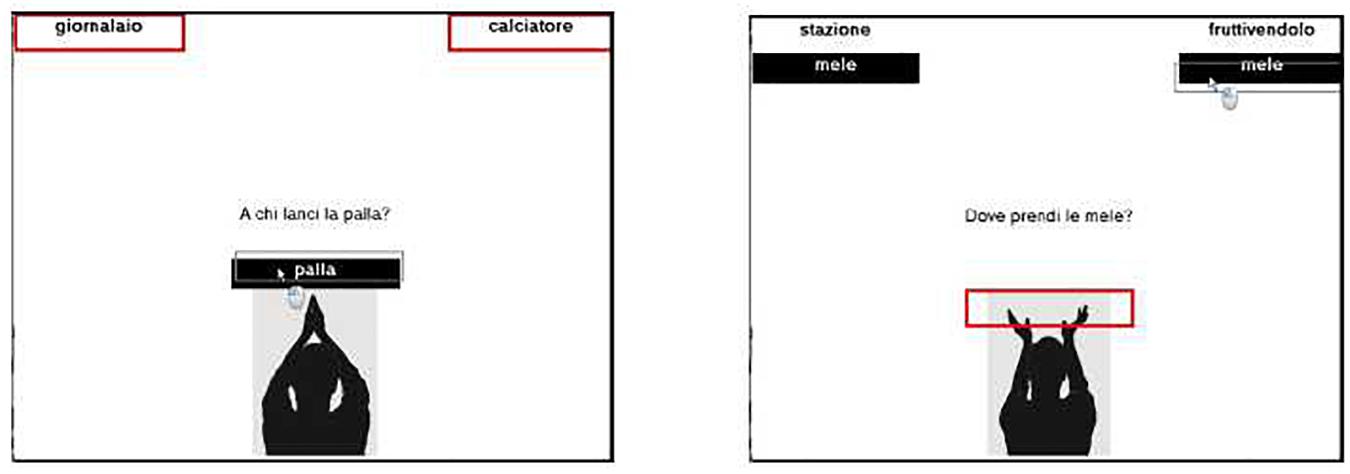 giornalaio

calciatore

A chi lanci la palla?

palla

stazione

fruttivendolo

mele

mele

Dove prendi le mele?